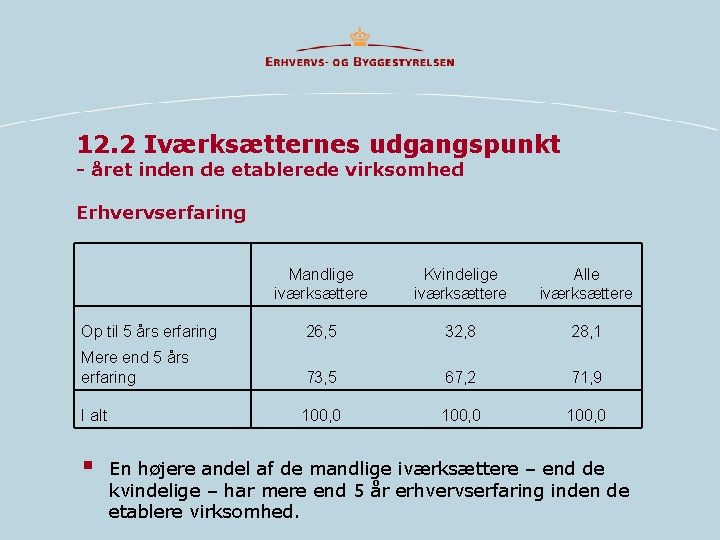 ERHVERVS- OG BYGGESTYRELSEN

12.2 Iværksætternes udgangspunkt
- året inden de etablerede virksomhed

Erhvervserfaring

| | Mandlige iværksættere | Kvindelige iværksættere | Alle iværksættere |
|---|---|---|---|
| Op til 5 års erfaring | 26,5 | 32,8 | 28,1 |
| Mere end 5 års erfaring | 73,5 | 67,2 | 71,9 |
| I alt | 100,0 | 100,0 | 100,0 |

▪ En højere andel af de mandlige iværksættere – end de kvindelige – har mere end 5 år erhvervserfaring inden de etablere virksomhed.